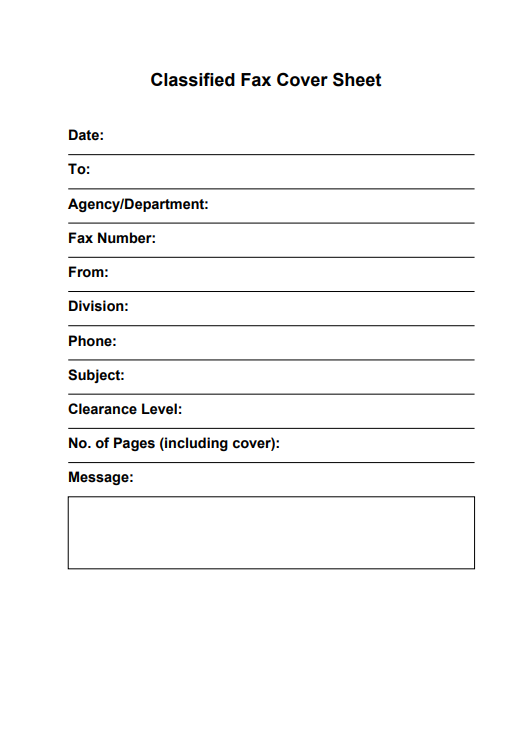 Classified Fax Cover Sheet

Date:

To:

Agency/Department:

Fax Number:

From:

Division:

Phone:

Subject:

Clearance Level:

No. of Pages (including cover):

Message: